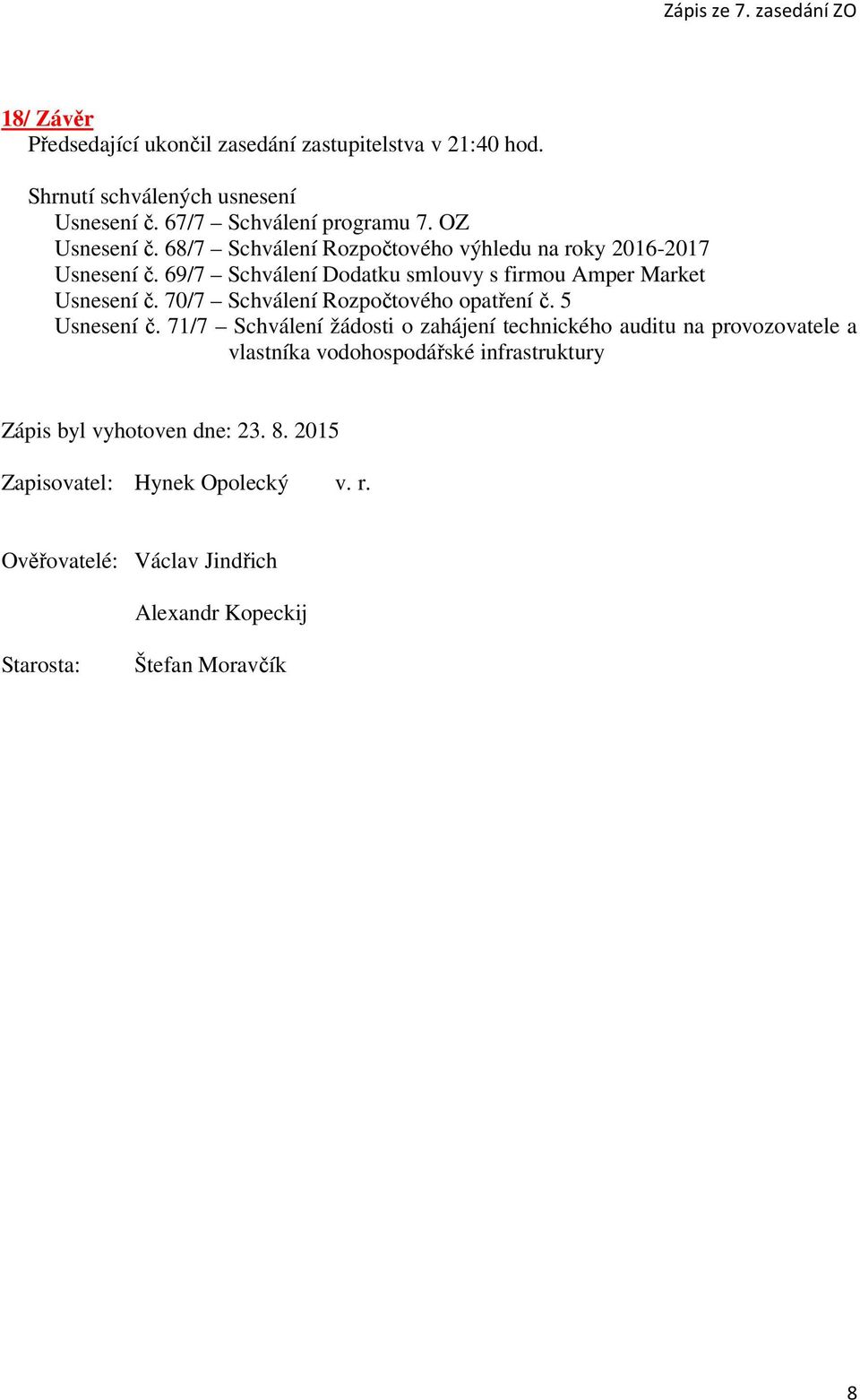 Zápis ze 7. zasedání ZO

18/ Závěr
Předsedající ukončil zasedání zastupitelstva v 21:40 hod.

Shrnutí schválených usnesení
Usnesení č. 67/7 – Schválení programu 7. OZ
Usnesení č. 68/7 – Schválení Rozpočtového výhledu na roky 2016-2017
Usnesení č. 69/7 – Schválení Dodatku smlouvy s firmou Amper Market
Usnesení č. 70/7 – Schválení Rozpočtového opatření č. 5
Usnesení č. 71/7 – Schválení žádosti o zahájení technického auditu na provozovatele a vlastníka vodohospodářské infrastruktury

Zápis byl vyhotoven dne: 23. 8. 2015

Zapisovatel: Hynek Opolecký v. r.

Ověřovatelé: Václav Jindřich

Alexandr Kopeckij

Starosta: Štefan Moravčík

8